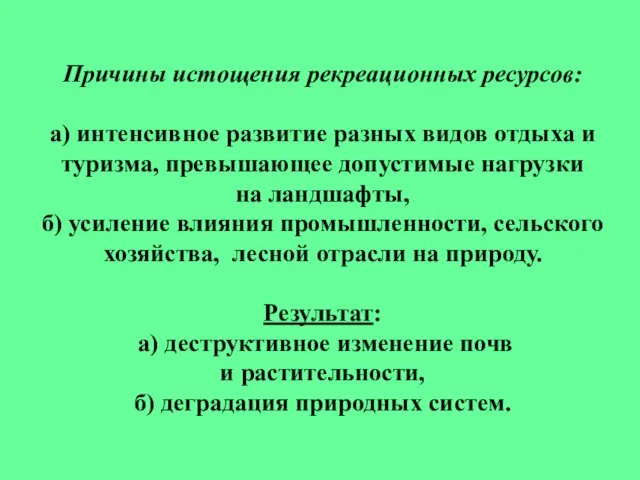 Причины истощения рекреационных ресурсов:

а) интенсивное развитие разных видов отдыха и туризма, превышающее допустимые нагрузки на ландшафты,
б) усиление влияния промышленности, сельского хозяйства, лесной отрасли на природу.

Результат:
а) деструктивное изменение почв и растительности,
б) деградация природных систем.